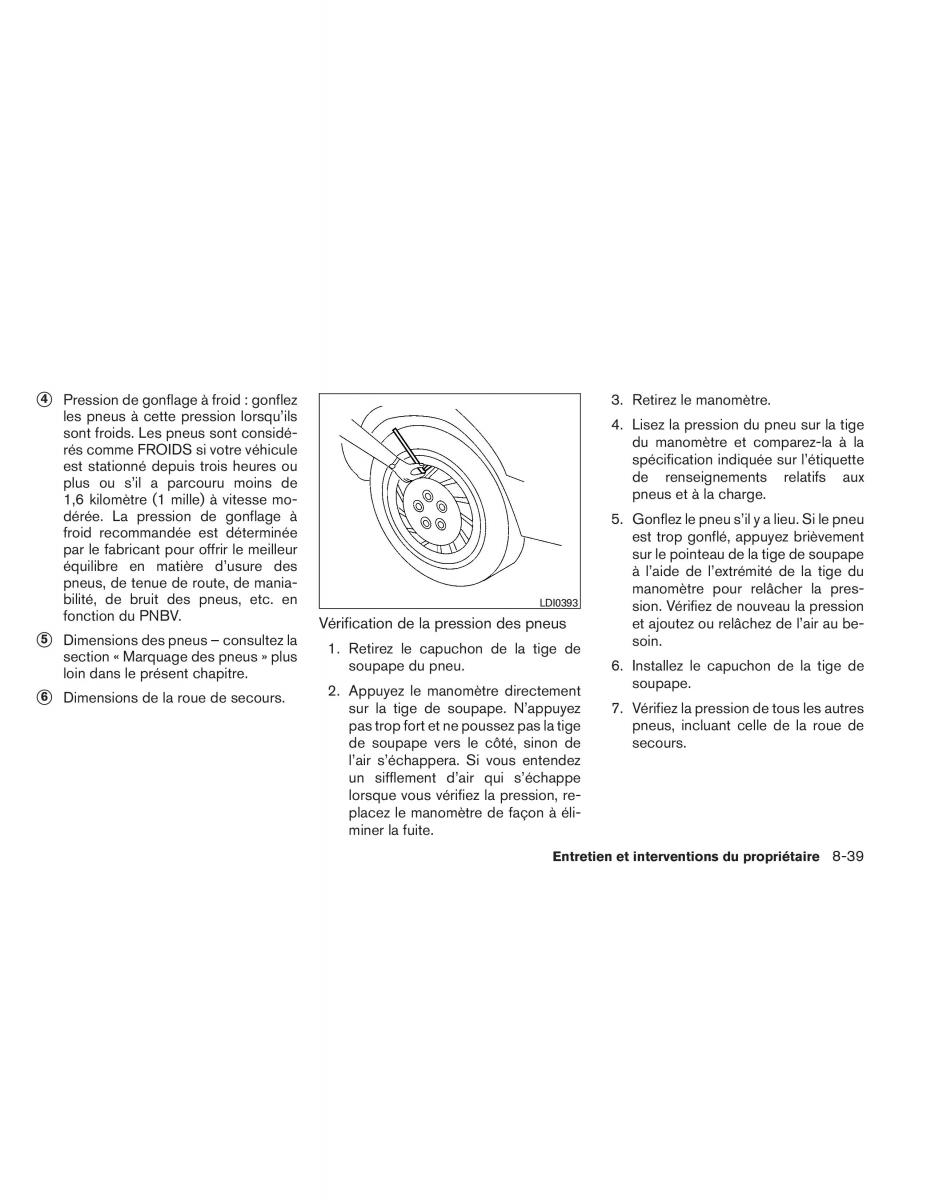 ④ Pression de gonflage à froid : gonflez les pneus à cette pression lorsqu'ils sont froids. Les pneus sont considérés comme FROIDS si votre véhicule est stationné depuis trois heures ou plus ou s'il a parcouru moins de 1,6 kilomètre (1 mille) à vitesse modérée. La pression de gonflage à froid recommandée est déterminée par le fabricant pour offrir le meilleur équilibre en matière d'usure des pneus, de tenue de route, de maniabilité, de bruit des pneus, etc. en fonction du PNBV.

⑤ Dimensions des pneus – consultez la section « Marquage des pneus » plus loin dans le présent chapitre.

⑥ Dimensions de la roue de secours.

LDI0393

Vérification de la pression des pneus

1. Retirez le capuchon de la tige de soupape du pneu.

2. Appuyez le manomètre directement sur la tige de soupape. N'appuyez pas trop fort et ne poussez pas la tige de soupape vers le côté, sinon de l'air s'échappera. Si vous entendez un sifflement d'air qui s'échappe lorsque vous vérifiez la pression, replacez le manomètre de façon à éliminer la fuite.

3. Retirez le manomètre.

4. Lisez la pression du pneu sur la tige du manomètre et comparez-la à la spécification indiquée sur l'étiquette de renseignements relatifs aux pneus et à la charge.

5. Gonflez le pneu s'il y a lieu. Si le pneu est trop gonflé, appuyez brièvement sur le pointeau de la tige de soupape à l'aide de l'extrémité de la tige du manomètre pour relâcher la pression. Vérifiez de nouveau la pression et ajoutez ou relâchez de l'air au besoin.

6. Installez le capuchon de la tige de soupape.

7. Vérifiez la pression de tous les autres pneus, incluant celle de la roue de secours.

Entretien et interventions du propriétaire 8-39